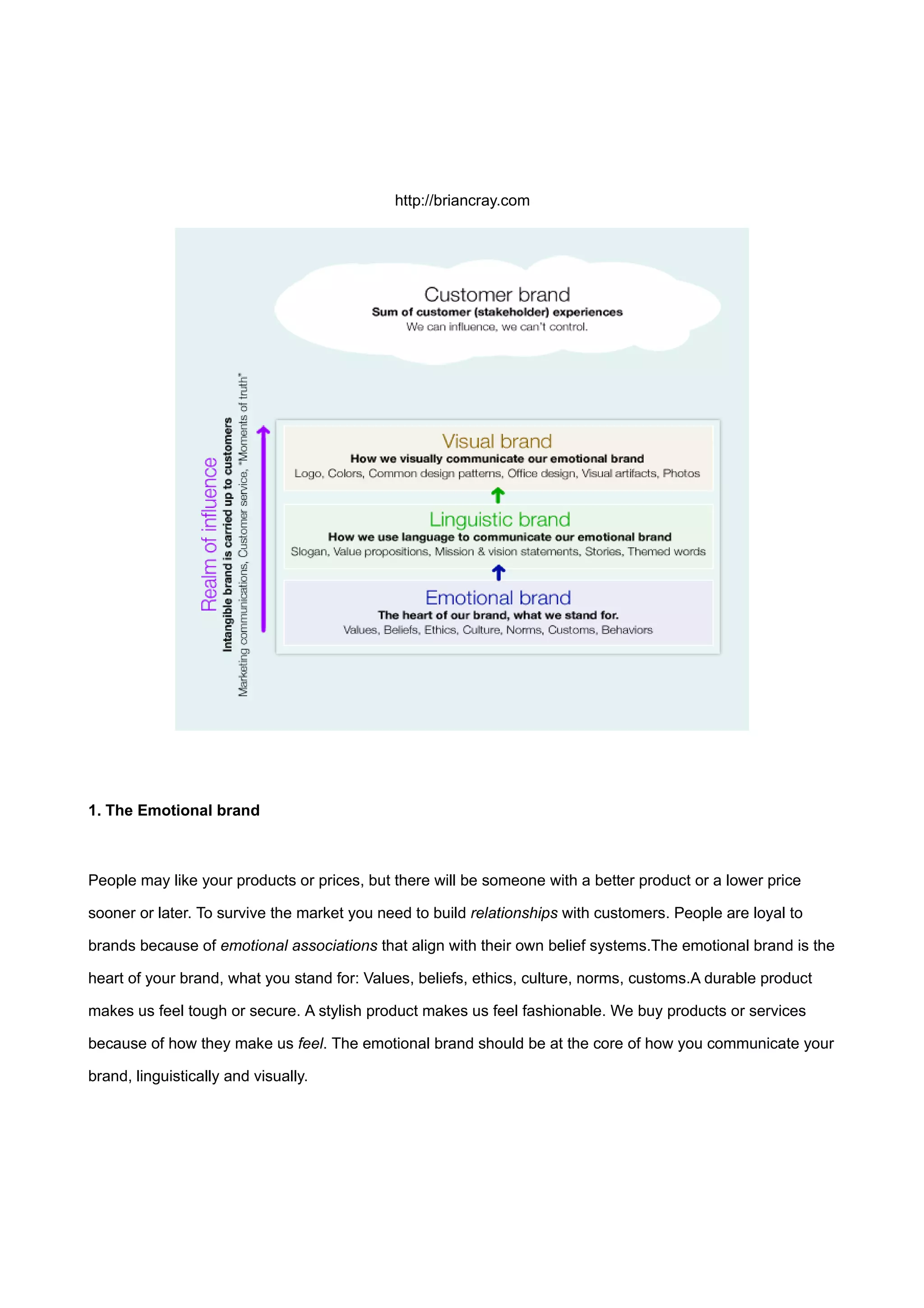 http://briancray.com

Customer brand
Sum of customer (stakeholder) experiences
We can influence, we can't control.

Realm of influence
Intangible brand is carried up to customers
Marketing communications, Customer service, "Moments of truth"

Visual brand
How we visually communicate our emotional brand
Logo, Colors, Common design patterns, Office design, Visual artifacts, Photos

Linguistic brand
How we use language to communicate our emotional brand
Slogan, Value propositions, Mission & vision statements, Stories, Themed words

Emotional brand
The heart of our brand, what we stand for.
Values, Beliefs, Ethics, Culture, Norms, Customs, Behaviors

1. The Emotional brand

People may like your products or prices, but there will be someone with a better product or a lower price sooner or later. To survive the market you need to build relationships with customers. People are loyal to brands because of emotional associations that align with their own belief systems.The emotional brand is the heart of your brand, what you stand for: Values, beliefs, ethics, culture, norms, customs.A durable product makes us feel tough or secure. A stylish product makes us feel fashionable. We buy products or services because of how they make us feel. The emotional brand should be at the core of how you communicate your brand, linguistically and visually.